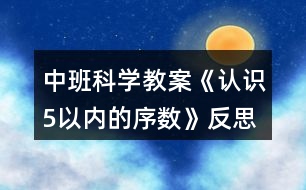 中班科学教案《认识5以内的序数》反思